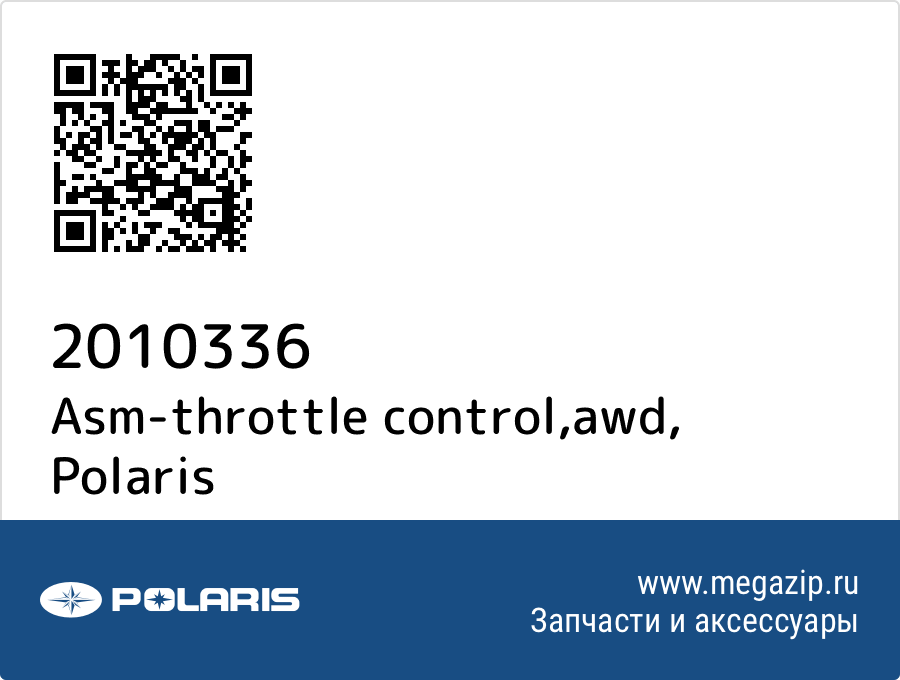 2010336
Asm-throttle control,awd, Polaris

POLARIS

www.megazip.ru
Запчасти и аксессуары